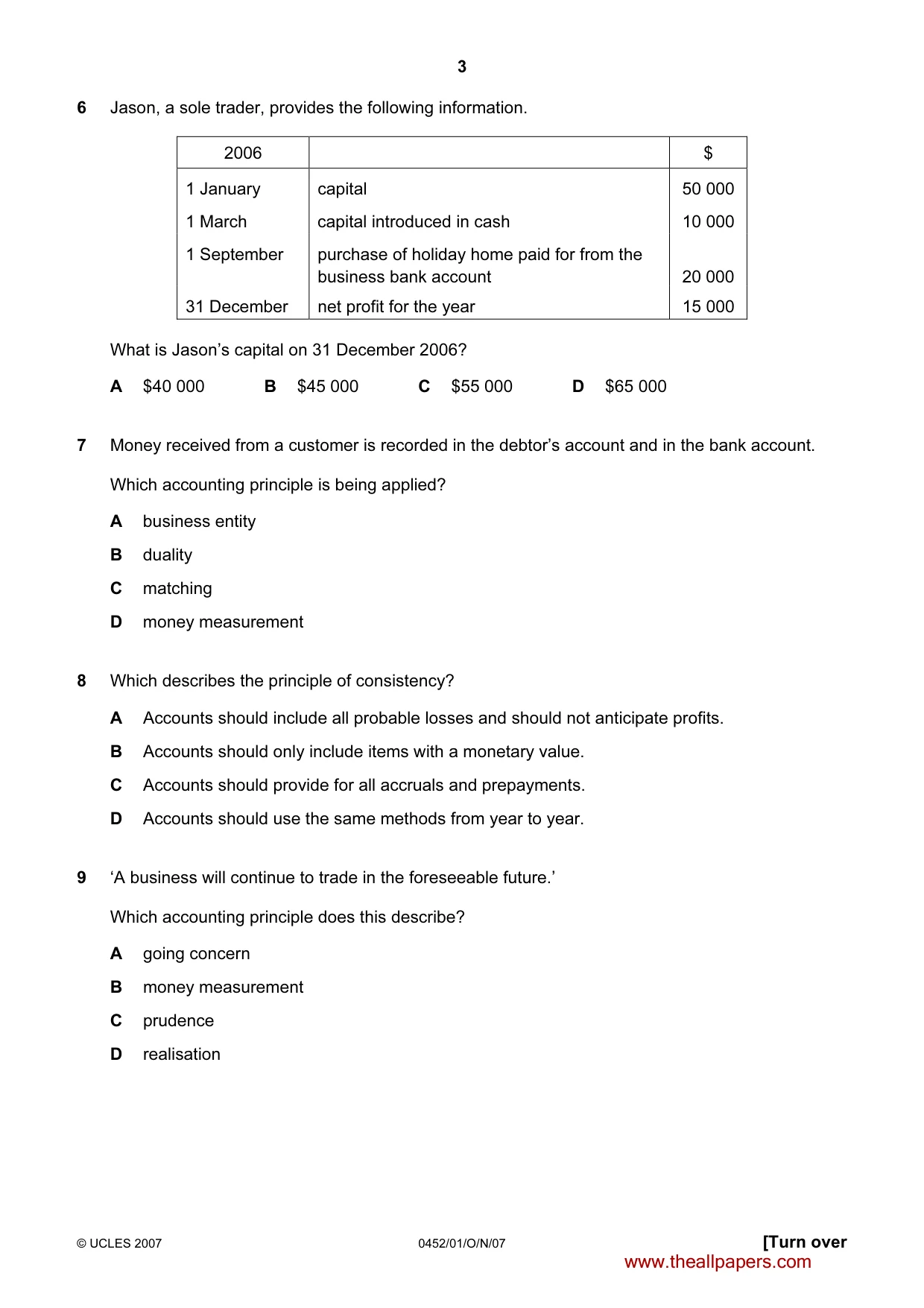 3

6 Jason, a sole trader, provides the following information.

| 2006 | | $ |
|---|---|---|
| 1 January | capital | 50 000 |
| 1 March | capital introduced in cash | 10 000 |
| 1 September | purchase of holiday home paid for from the business bank account | 20 000 |
| 31 December | net profit for the year | 15 000 |

What is Jason's capital on 31 December 2006?

A $40 000 B $45 000 C $55 000 D $65 000

7 Money received from a customer is recorded in the debtor's account and in the bank account.

Which accounting principle is being applied?

A business entity

B duality

C matching

D money measurement

8 Which describes the principle of consistency?

A Accounts should include all probable losses and should not anticipate profits.

B Accounts should only include items with a monetary value.

C Accounts should provide for all accruals and prepayments.

D Accounts should use the same methods from year to year.

9 'A business will continue to trade in the foreseeable future.'

Which accounting principle does this describe?

A going concern

B money measurement

C prudence

D realisation

© UCLES 2007 0452/01/O/N/07 [Turn over

www.theallpapers.com